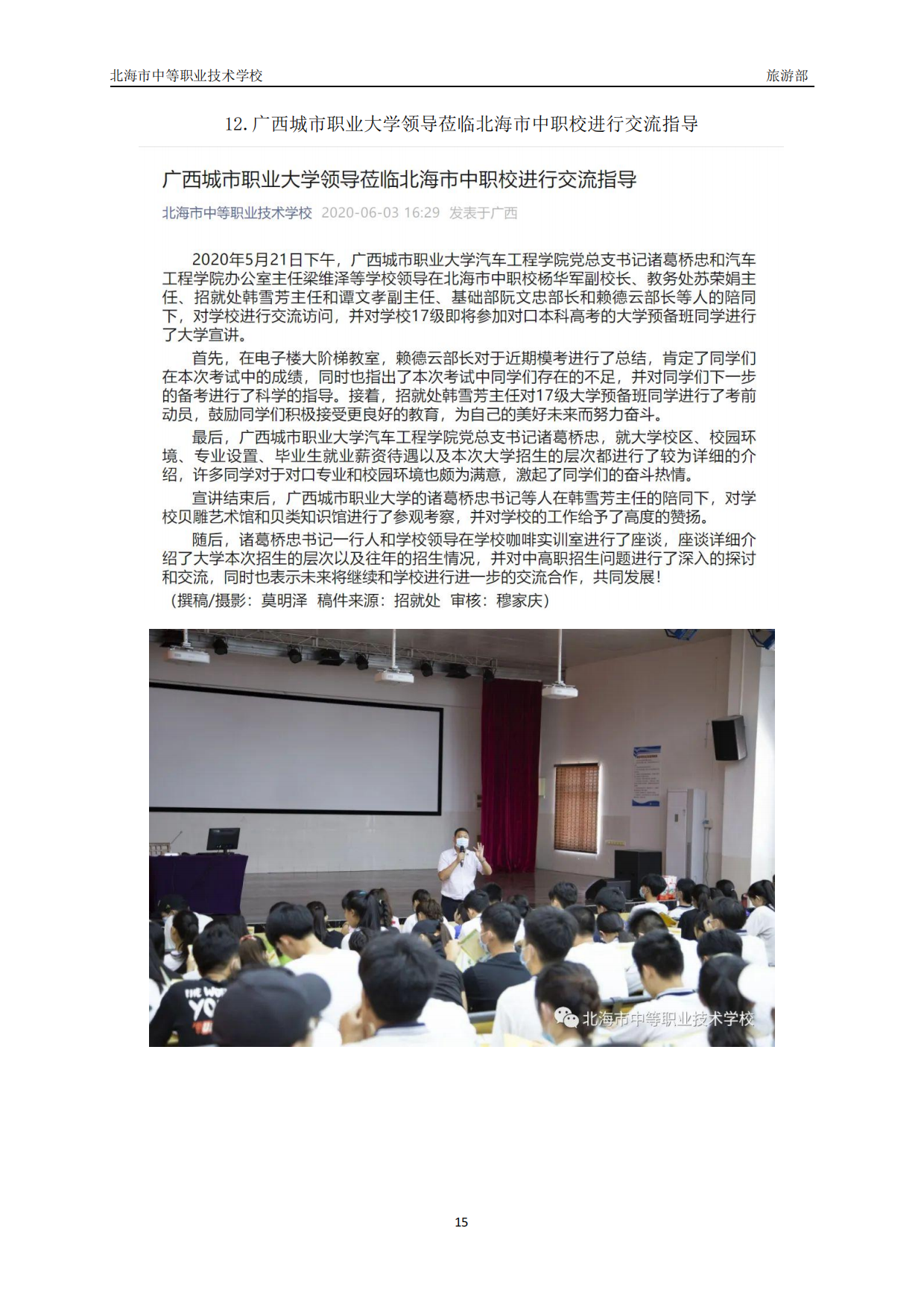 北海市中等职业技术学校　　旅游部

12. 广西城市职业大学领导莅临北海市中职校进行交流指导

广西城市职业大学领导莅临北海市中职校进行交流指导

北海市中等职业技术学校 2020-06-03 16:29 发表于广西

2020年5月21日下午，广西城市职业大学汽车工程学院党总支书记诸葛桥忠和汽车工程学院办公室主任梁维泽等学校领导在北海市中职校杨华军副校长、教务处苏荣娟主任、招就处韩雪芳主任和谭文孝副主任、基础部阮文忠部长和赖德云部长等人的陪同下，对学校进行交流访问，并对学校17级即将参加对口本科高考的大学预备班同学进行了大学宣讲。

首先，在电子楼大阶梯教室，赖德云部长对于近期模考进行了总结，肯定了同学们在本次考试中的成绩，同时也指出了本次考试中同学们存在的不足，并对同学们下一步的备考进行了科学的指导。接着，招就处韩雪芳主任对17级大学预备班同学进行了考前动员，鼓励同学们积极接受更良好的教育，为自己的美好未来而努力奋斗。

最后，广西城市职业大学汽车工程学院党总支书记诸葛桥忠，就大学校区、校园环境、专业设置、毕业生就业薪资待遇以及本次大学招生的层次都进行了较为详细的介绍，许多同学对于对口专业和校园环境也颇为满意，激起了同学们的奋斗热情。

宣讲结束后，广西城市职业大学的诸葛桥忠书记等人在韩雪芳主任的陪同下，对学校贝雕艺术馆和贝类知识馆进行了参观考察，并对学校的工作给予了高度的赞扬。

随后，诸葛桥忠书记一行人和学校领导在学校咖啡实训室进行了座谈，座谈详细介绍了大学本次招生的层次以及往年的招生情况，并对中高职招生问题进行了深入的探讨和交流，同时也表示未来将继续和学校进行进一步的交流合作，共同发展！

（撰稿/摄影：莫明泽 稿件来源：招就处 审核：穆家庆）

北海市中等职业技术学校

15